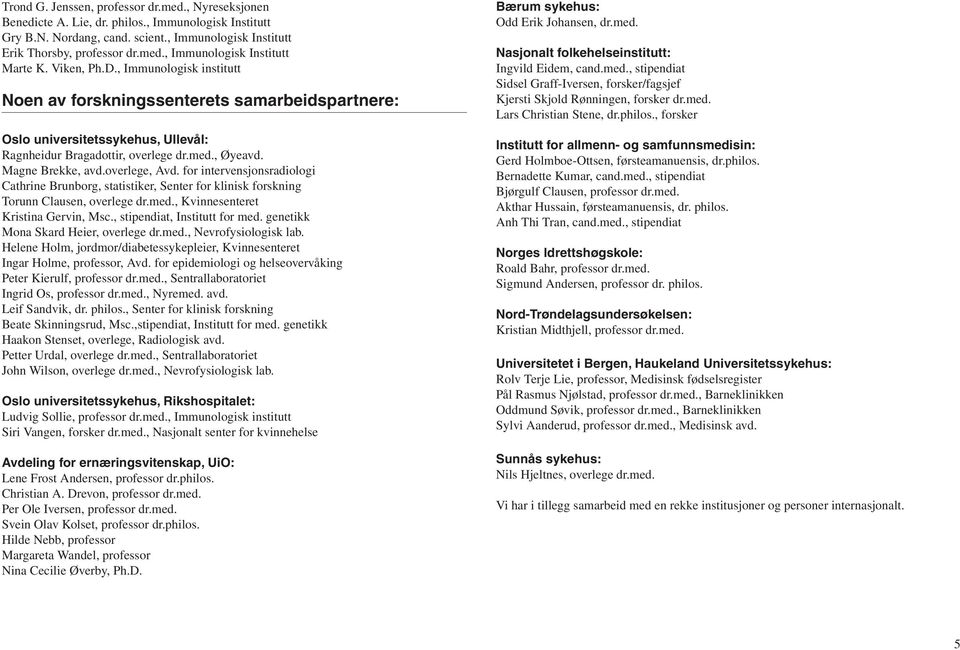 Trond G. Jenssen, professor dr.med., Nyreseksjonen
Benedicte A. Lie, dr. philos., Immunologisk Institutt
Gry B.N. Nordang, cand. scient., Immunologisk Institutt
Erik Thorsby, professor dr.med., Immunologisk Institutt
Marte K. Viken, Ph.D., Immunologisk institutt

Noen av forskningssenterets samarbeidspartnere:

Oslo universitetssykehus, Ullevål:
Ragnheidur Bragadottir, overlege dr.med., Øyeavd.
Magne Brekke, avd.overlege, Avd. for intervensjonsradiologi
Cathrine Brunborg, statistiker, Senter for klinisk forskning
Torunn Clausen, overlege dr.med., Kvinnesenteret
Kristina Gervin, Msc., stipendiat, Institutt for med. genetikk
Mona Skard Heier, overlege dr.med., Nevrofysiologisk lab.
Helene Holm, jordmor/diabetessykepleier, Kvinnesenteret
Ingar Holme, professor, Avd. for epidemiologi og helseovervåking
Peter Kierulf, professor dr.med., Sentrallaboratoriet
Ingrid Os, professor dr.med., Nyremed. avd.
Leif Sandvik, dr. philos., Senter for klinisk forskning
Beate Skinningsrud, Msc.,stipendiat, Institutt for med. genetikk
Haakon Stenset, overlege, Radiologisk avd.
Petter Urdal, overlege dr.med., Sentrallaboratoriet
John Wilson, overlege dr.med., Nevrofysiologisk lab.

Oslo universitetssykehus, Rikshospitalet:
Ludvig Sollie, professor dr.med., Immunologisk institutt
Siri Vangen, forsker dr.med., Nasjonalt senter for kvinnehelse

Avdeling for ernæringsvitenskap, UiO:
Lene Frost Andersen, professor dr.philos.
Christian A. Drevon, professor dr.med.
Per Ole Iversen, professor dr.med.
Svein Olav Kolset, professor dr.philos.
Hilde Nebb, professor
Margareta Wandel, professor
Nina Cecilie Øverby, Ph.D.

Bærum sykehus:
Odd Erik Johansen, dr.med.

Nasjonalt folkehelseinstitutt:
Ingvild Eidem, cand.med., stipendiat
Sidsel Graff-Iversen, forsker/fagsjef
Kjersti Skjold Rønningen, forsker dr.med.
Lars Christian Stene, dr.philos., forsker

Institutt for allmenn- og samfunnsmedisin:
Gerd Holmboe-Ottsen, førsteamanuensis, dr.philos.
Bernadette Kumar, cand.med., stipendiat
Bjørgulf Clausen, professor dr.med.
Akthar Hussain, førsteamanuensis, dr. philos.
Anh Thi Tran, cand.med., stipendiat

Norges Idrettshøgskole:
Roald Bahr, professor dr.med.
Sigmund Andersen, professor dr. philos.

Nord-Trøndelagsundersøkelsen:
Kristian Midthjell, professor dr.med.

Universitetet i Bergen, Haukeland Universitetssykehus:
Rolv Terje Lie, professor, Medisinsk fødselsregister
Pål Rasmus Njølstad, professor dr.med., Barneklinikken
Oddmund Søvik, professor dr.med., Barneklinikken
Sylvi Aanderud, professor dr.med., Medisinsk avd.

Sunnås sykehus:
Nils Hjeltnes, overlege dr.med.

Vi har i tillegg samarbeid med en rekke institusjoner og personer internasjonalt.

5